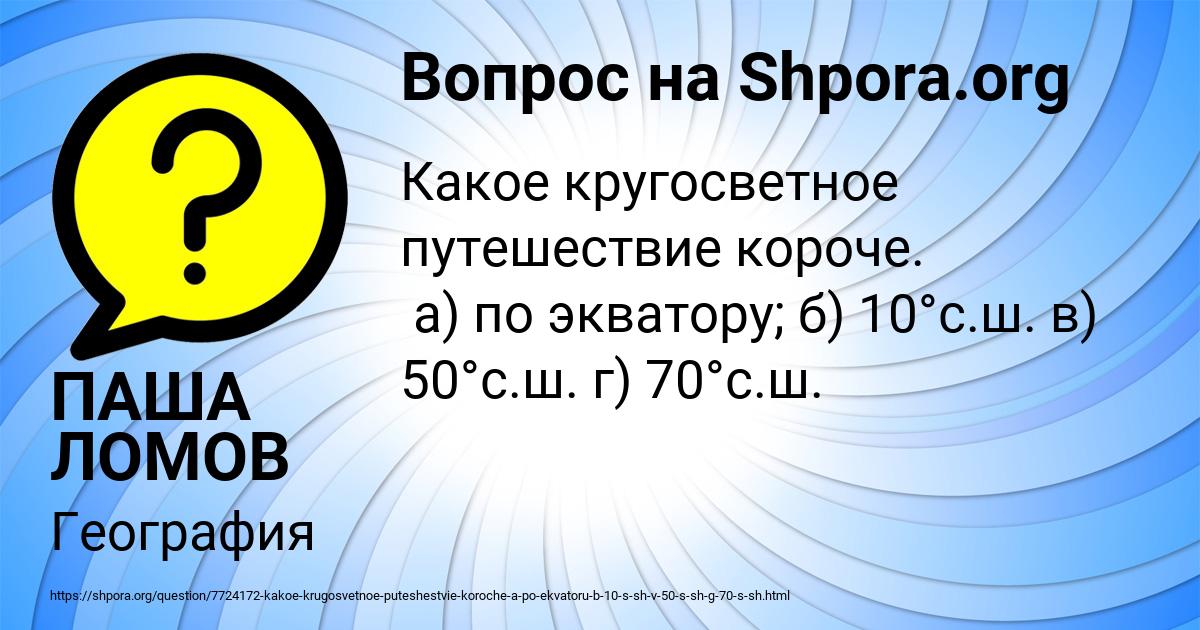 Вопрос на Shpora.org

Какое кругосветное путешествие короче.
а) по экватору; б) 10°с.ш. в) 50°с.ш. г) 70°с.ш.

ПАША ЛОМОВ

География

https://shpora.org/question/7724172-kakoe-krugosvetnoe-puteshestvie-koroche-a-po-ekvatoru-b-10-s-sh-v-50-s-sh-g-70-s-sh.html